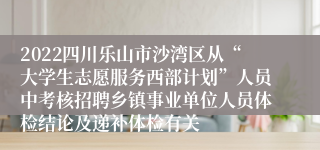 2022四川乐山市沙湾区从“大学生志愿服务西部计划”人员中考核招聘乡镇事业单位人员体检结论及递补体检有关